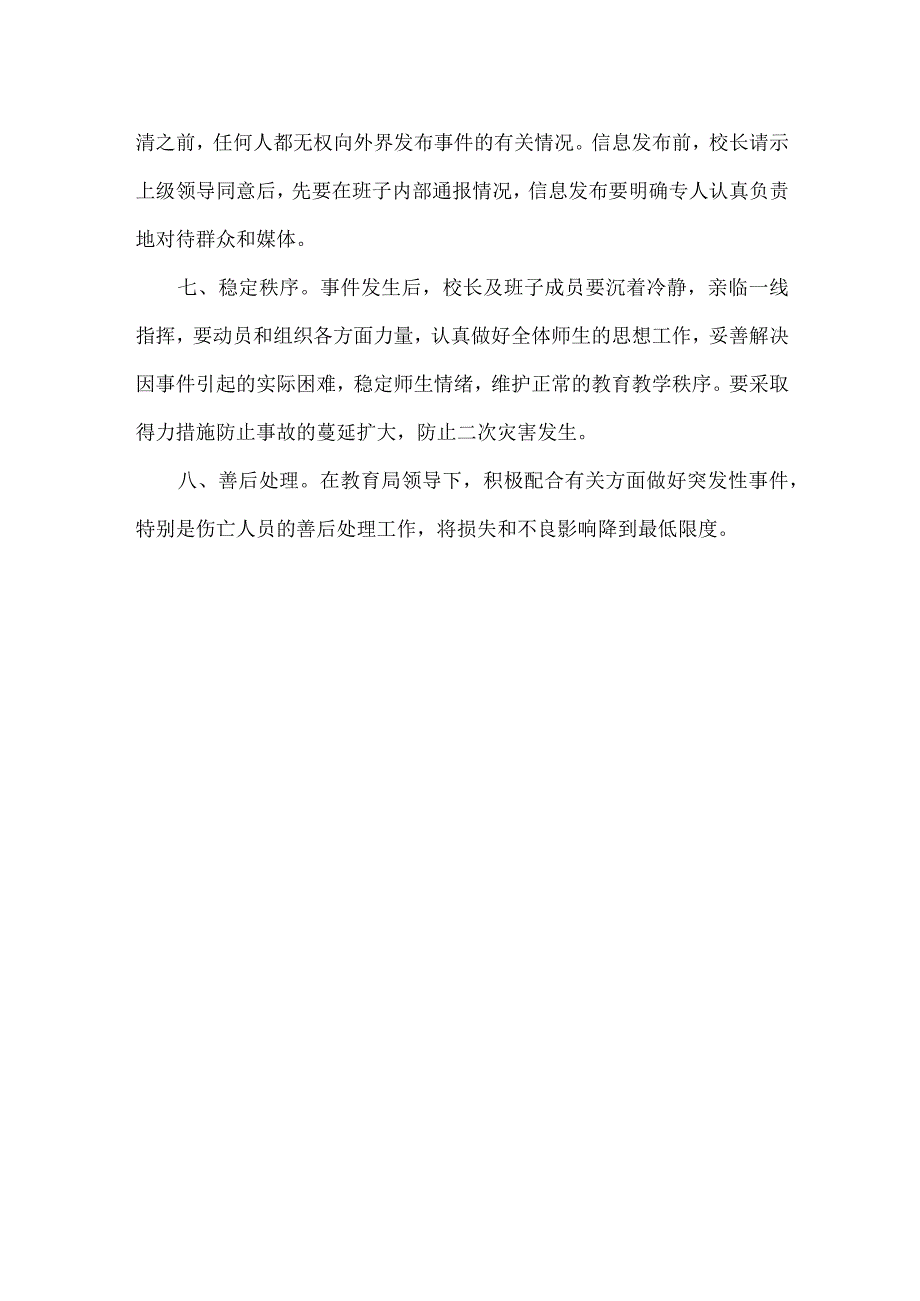 清之前，任何人都无权向外界发布事件的有关情况。信息发布前，校长请示上级领导同意后，先要在班子内部通报情况，信息发布要明确专人认真负责地对待群众和媒体。

七、稳定秩序。事件发生后，校长及班子成员要沉着冷静，亲临一线指挥，要动员和组织各方面力量，认真做好全体师生的思想工作，妥善解决因事件引起的实际困难，稳定师生情绪，维护正常的教育教学秩序。要采取得力措施防止事故的蔓延扩大，防止二次灾害发生。

八、善后处理。在教育局领导下，积极配合有关方面做好突发性事件，特别是伤亡人员的善后处理工作，将损失和不良影响降到最低限度。